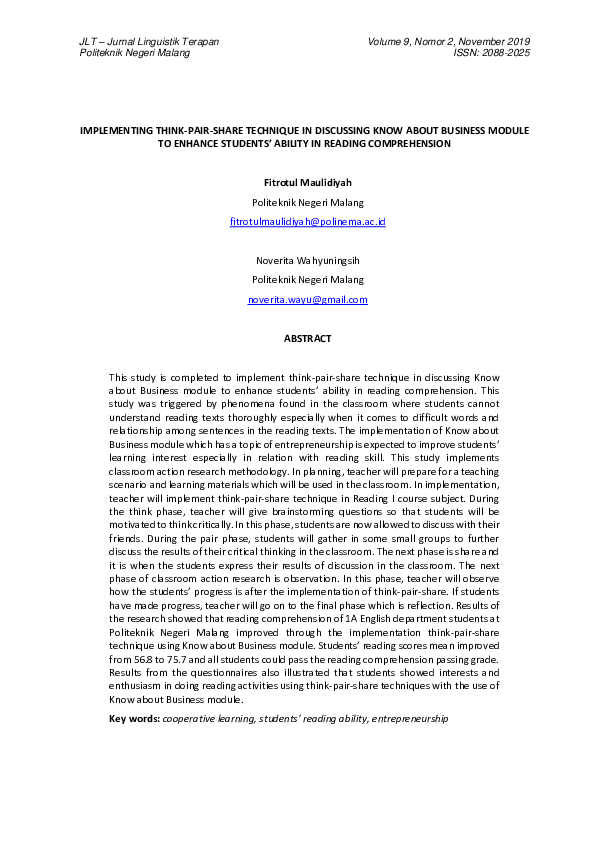 JLT – Jurnal Linguistik Terapan
Politeknik Negeri Malang

Volume 9, Nomor 2, November 2019
ISSN: 2088-2025

IMPLEMENTING THINK-PAIR-SHARE TECHNIQUE IN DISCUSSING KNOW ABOUT BUSINESS MODULE TO ENHANCE STUDENTS' ABILITY IN READING COMPREHENSION

Fitrotul Maulidiyah

Politeknik Negeri Malang

fitrotulmaulidiyah@polinema.ac.id

Noverita Wahyuningsih

Politeknik Negeri Malang

noverita.wayu@gmail.com

ABSTRACT

This study is completed to implement think-pair-share technique in discussing Know about Business module to enhance students' ability in reading comprehension. This study was triggered by phenomena found in the classroom where students cannot understand reading texts thoroughly especially when it comes to difficult words and relationship among sentences in the reading texts. The implementation of Know about Business module which has a topic of entrepreneurship is expected to improve students' learning interest especially in relation with reading skill. This study implements classroom action research methodology. In planning, teacher will prepare for a teaching scenario and learning materials which will be used in the classroom. In implementation, teacher will implement think-pair-share technique in Reading I course subject. During the think phase, teacher will give brainstorming questions so that students will be motivated to think critically. In this phase, students are now allowed to discuss with their friends. During the pair phase, students will gather in some small groups to further discuss the results of their critical thinking in the classroom. The next phase is share and it is when the students express their results of discussion in the classroom. The next phase of classroom action research is observation. In this phase, teacher will observe how the students' progress is after the implementation of think-pair-share. If students have made progress, teacher will go on to the final phase which is reflection. Results of the research showed that reading comprehension of 1A English department students at Politeknik Negeri Malang improved through the implementation think-pair-share technique using Know about Business module. Students' reading scores mean improved from 56.8 to 75.7 and all students could pass the reading comprehension passing grade. Results from the questionnaires also illustrated that students showed interests and enthusiasm in doing reading activities using think-pair-share techniques with the use of Know about Business module.

Key words: cooperative learning, students' reading ability, entrepreneurship